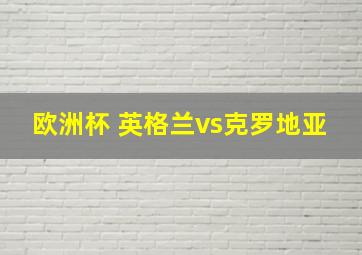 欧洲杯 英格兰vs克罗地亚